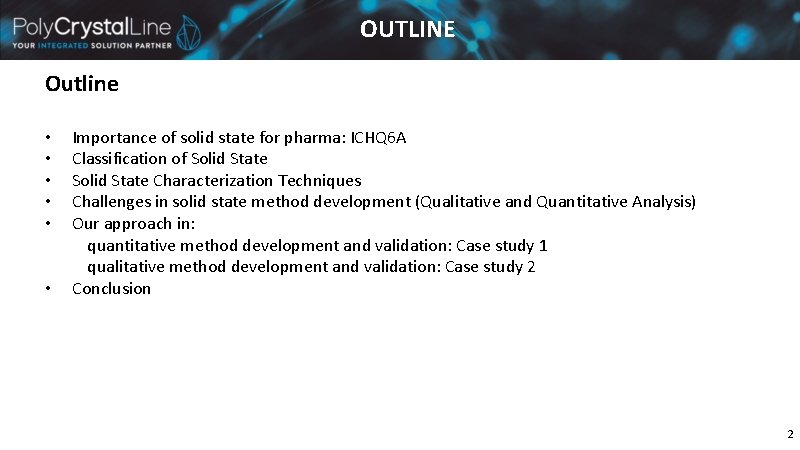 PolyCrystalLine
YOUR INTEGRATED SOLUTION PARTNER

OUTLINE

Outline

• Importance of solid state for pharma: ICHQ6A
• Classification of Solid State
• Solid State Characterization Techniques
• Challenges in solid state method development (Qualitative and Quantitative Analysis)
• Our approach in:
quantitative method development and validation: Case study 1
qualitative method development and validation: Case study 2
• Conclusion

2